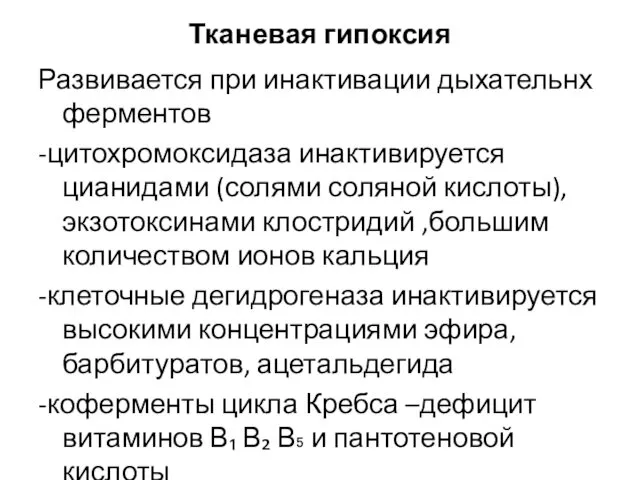 Тканевая гипоксия

Развивается при инактивации дыхательнх ферментов

-цитохромоксидаза инактивируется цианидами (солями соляной кислоты), экзотоксинами клостридий ,большим количеством ионов кальция

-клеточные дегидрогеназа инактивируется высокими концентрациями эфира, барбитуратов, ацетальдегида

-коферменты цикла Кребса –дефицит витаминов $B_1$ $B_2$ $B_5$ и пантотеновой кислоты